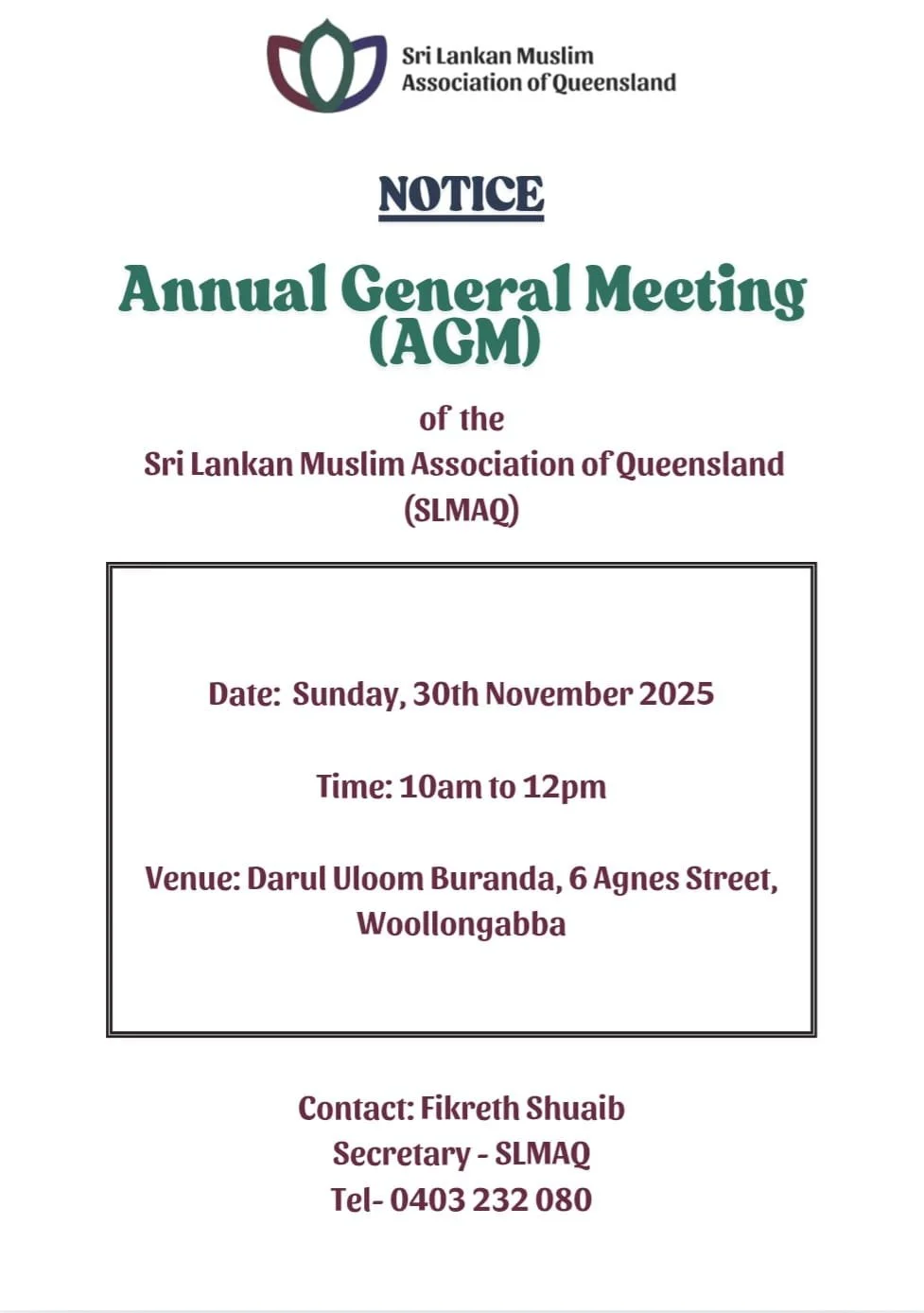 Sri Lankan Muslim
Association of Queensland

NOTICE

Annual General Meeting
(AGM)

of the
Sri Lankan Muslim Association of Queensland
(SLMAQ)

Date: Sunday, 30th November 2025

Time: 10am to 12pm

Venue: Darul Uloom Buranda, 6 Agnes Street, Woollongabba

Contact: Fikreth Shuaib
Secretary - SLMAQ
Tel- 0403 232 080